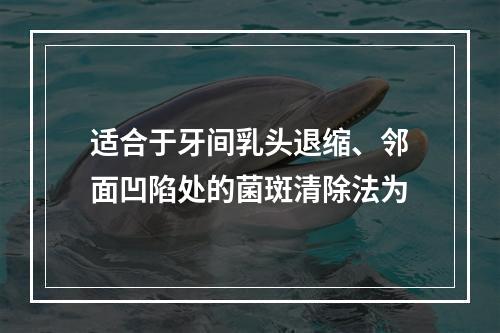 适合于牙间乳头退缩、邻面凹陷处的菌斑清除法为